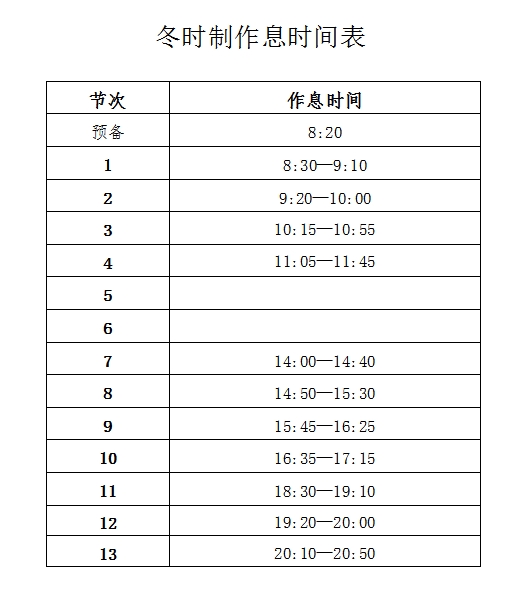 冬时制作息时间表

| 节次 | 作息时间 |
|---|---|
| 预备 | 8:20 |
| 1 | 8:30—9:10 |
| 2 | 9:20—10:00 |
| 3 | 10:15—10:55 |
| 4 | 11:05—11:45 |
| 5 | |
| 6 | |
| 7 | 14:00—14:40 |
| 8 | 14:50—15:30 |
| 9 | 15:45—16:25 |
| 10 | 16:35—17:15 |
| 11 | 18:30—19:10 |
| 12 | 19:20—20:00 |
| 13 | 20:10—20:50 |